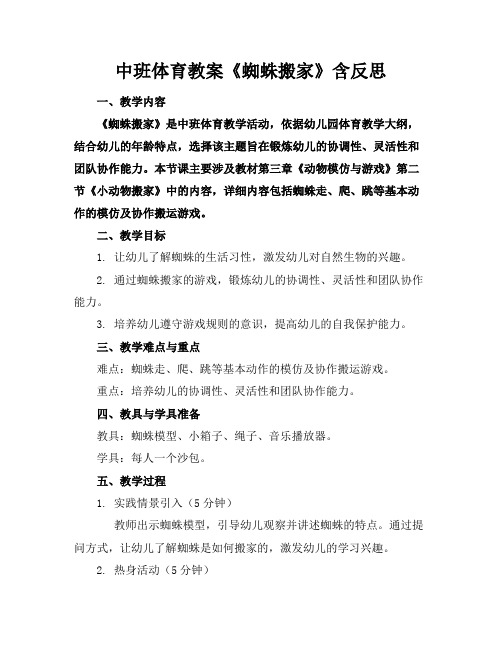 中班体育教案《蜘蛛搬家》含反思

一、教学内容

《蜘蛛搬家》是中班体育教学活动，依据幼儿园体育教学大纲，结合幼儿的年龄特点，选择该主题旨在锻炼幼儿的协调性、灵活性和团队协作能力。本节课主要涉及教材第三章《动物模仿与游戏》第二节《小动物搬家》中的内容，详细内容包括蜘蛛走、爬、跳等基本动作的模仿及协作搬运游戏。

二、教学目标

1. 让幼儿了解蜘蛛的生活习性，激发幼儿对自然生物的兴趣。

2. 通过蜘蛛搬家的游戏，锻炼幼儿的协调性、灵活性和团队协作能力。

3. 培养幼儿遵守游戏规则的意识，提高幼儿的自我保护能力。

三、教学难点与重点

难点：蜘蛛走、爬、跳等基本动作的模仿及协作搬运游戏。

重点：培养幼儿的协调性、灵活性和团队协作能力。

四、教具与学具准备

教具：蜘蛛模型、小箱子、绳子、音乐播放器。

学具：每人一个沙包。

五、教学过程

1. 实践情景引入（5分钟）

教师出示蜘蛛模型，引导幼儿观察并讲述蜘蛛的特点。通过提问方式，让幼儿了解蜘蛛是如何搬家的，激发幼儿的学习兴趣。

2. 热身活动（5分钟）